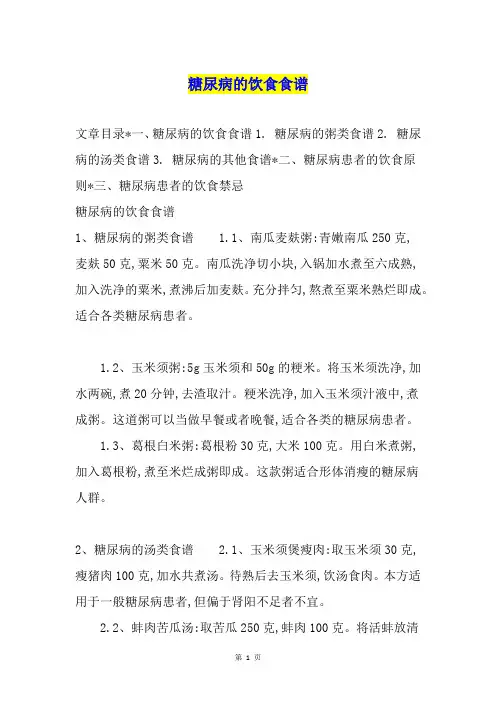 糖尿病的饮食食谱

文章目录*一、糖尿病的饮食食谱 1. 糖尿病的粥类食谱 2. 糖尿病的汤类食谱 3. 糖尿病的其他食谱*二、糖尿病患者的饮食原则*三、糖尿病患者的饮食禁忌

糖尿病的饮食食谱

1、糖尿病的粥类食谱 1.1、南瓜麦麸粥:青嫩南瓜 250 克,麦麸 50 克,粟米 50 克。南瓜洗净切小块,入锅加水煮至六成熟,加入洗净的粟米,煮沸后加麦麸。充分拌匀,熬煮至粟米熟烂即成。适合各类糖尿病患者。

1.2、玉米须粥:5g 玉米须和 50g 的粳米。将玉米须洗净,加水两碗,煮 20 分钟,去渣取汁。粳米洗净,加入玉米须汁液中,煮成粥。这道粥可以当做早餐或者晚餐,适合各类的糖尿病患者。

1.3、葛根白米粥:葛根粉 30 克,大米 100 克。用白米煮粥,加入葛根粉,煮至米烂成粥即成。这款粥适合形体消瘦的糖尿病人群。

2、糖尿病的汤类食谱 2.1、玉米须煲瘦肉:取玉米须 30 克,瘦猪肉 100 克,加水共煮汤。待熟后去玉米须,饮汤食肉。本方适用于一般糖尿病患者,但偏于肾阳不足者不宜。

2.2、蚌肉苦瓜汤:取苦瓜 250 克,蚌肉 100 克。将活蚌放清

第 1 页